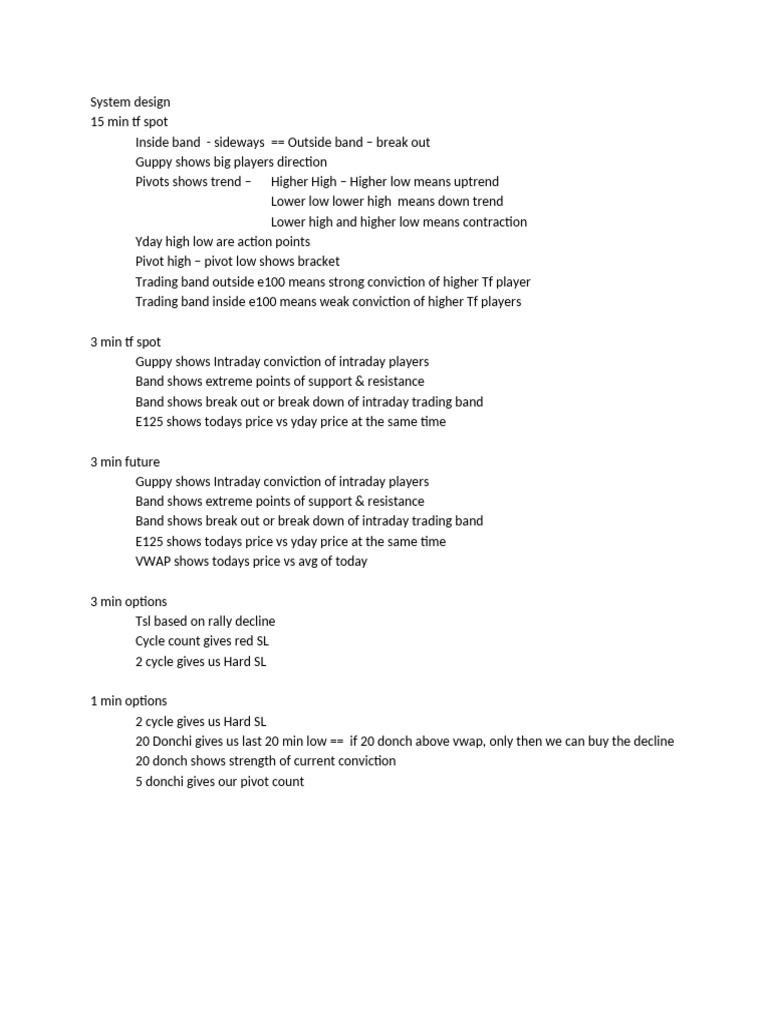 System design
15 min tf spot
Inside band - sideways == Outside band – break out
Guppy shows big players direction
Pivots shows trend – Higher High – Higher low means uptrend
Lower low lower high means down trend
Lower high and higher low means contraction
Yday high low are action points
Pivot high – pivot low shows bracket
Trading band outside e100 means strong conviction of higher Tf player
Trading band inside e100 means weak conviction of higher Tf players

3 min tf spot
Guppy shows Intraday conviction of intraday players
Band shows extreme points of support & resistance
Band shows break out or break down of intraday trading band
E125 shows todays price vs yday price at the same time

3 min future
Guppy shows Intraday conviction of intraday players
Band shows extreme points of support & resistance
Band shows break out or break down of intraday trading band
E125 shows todays price vs yday price at the same time
VWAP shows todays price vs avg of today

3 min options
Tsl based on rally decline
Cycle count gives red SL
2 cycle gives us Hard SL

1 min options
2 cycle gives us Hard SL
20 Donchi gives us last 20 min low == if 20 donch above vwap, only then we can buy the decline
20 donch shows strength of current conviction
5 donchi gives our pivot count